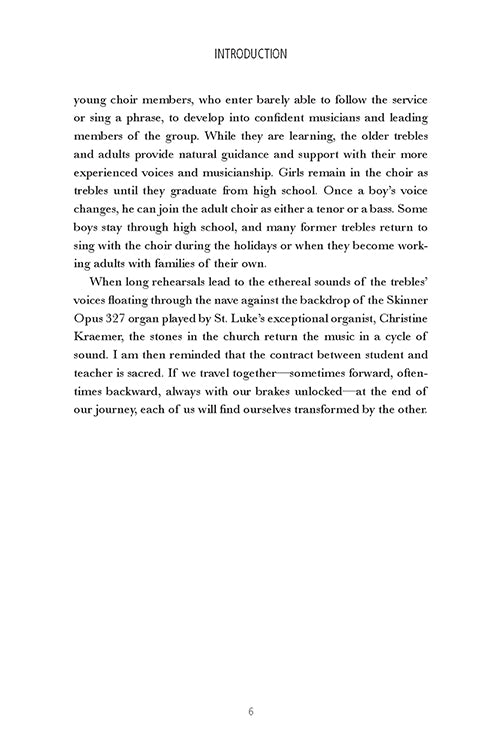 INTRODUCTION

young choir members, who enter barely able to follow the service or sing a phrase, to develop into confident musicians and leading members of the group. While they are learning, the older trebles and adults provide natural guidance and support with their more experienced voices and musicianship. Girls remain in the choir as trebles until they graduate from high school. Once a boy's voice changes, he can join the adult choir as either a tenor or a bass. Some boys stay through high school, and many former trebles return to sing with the choir during the holidays or when they become working adults with families of their own.

When long rehearsals lead to the ethereal sounds of the trebles' voices floating through the nave against the backdrop of the Skinner Opus 327 organ played by St. Luke's exceptional organist, Christine Kraemer, the stones in the church return the music in a cycle of sound. I am then reminded that the contract between student and teacher is sacred. If we travel together—sometimes forward, oftentimes backward, always with our brakes unlocked—at the end of our journey, each of us will find ourselves transformed by the other.

6